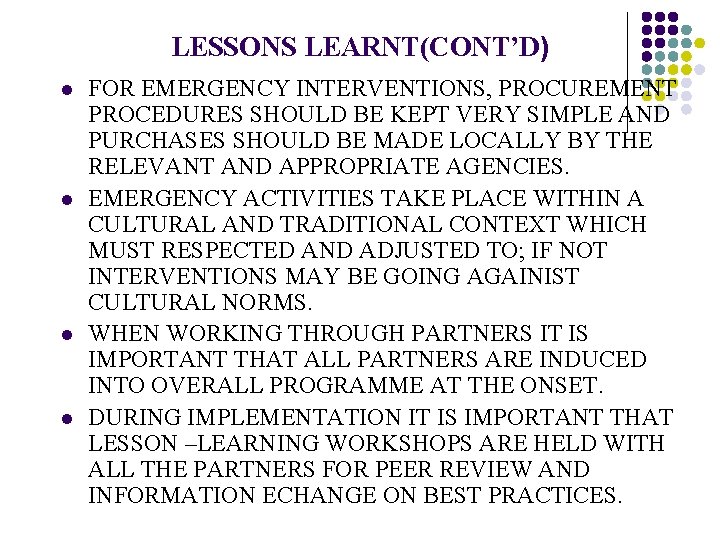 LESSONS LEARNT(CONT'D)

• FOR EMERGENCY INTERVENTIONS, PROCUREMENT PROCEDURES SHOULD BE KEPT VERY SIMPLE AND PURCHASES SHOULD BE MADE LOCALLY BY THE RELEVANT AND APPROPRIATE AGENCIES.

• EMERGENCY ACTIVITIES TAKE PLACE WITHIN A CULTURAL AND TRADITIONAL CONTEXT WHICH MUST RESPECTED AND ADJUSTED TO; IF NOT INTERVENTIONS MAY BE GOING AGAINIST CULTURAL NORMS.

• WHEN WORKING THROUGH PARTNERS IT IS IMPORTANT THAT ALL PARTNERS ARE INDUCED INTO OVERALL PROGRAMME AT THE ONSET.

• DURING IMPLEMENTATION IT IS IMPORTANT THAT LESSON –LEARNING WORKSHOPS ARE HELD WITH ALL THE PARTNERS FOR PEER REVIEW AND INFORMATION ECHANGE ON BEST PRACTICES.